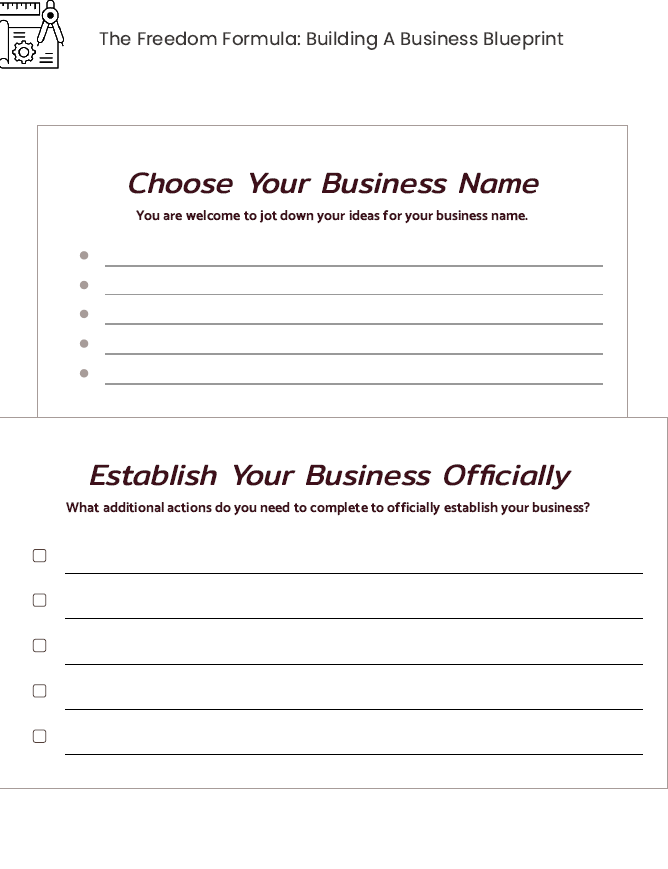 The Freedom Formula: Building A Business Blueprint

Choose Your Business Name

You are welcome to jot down your ideas for your business name.

• ____
• ____
• ____
• ____
• ____

Establish Your Business Officially

What additional actions do you need to complete to officially establish your business?

☐ ____
☐ ____
☐ ____
☐ ____
☐ ____